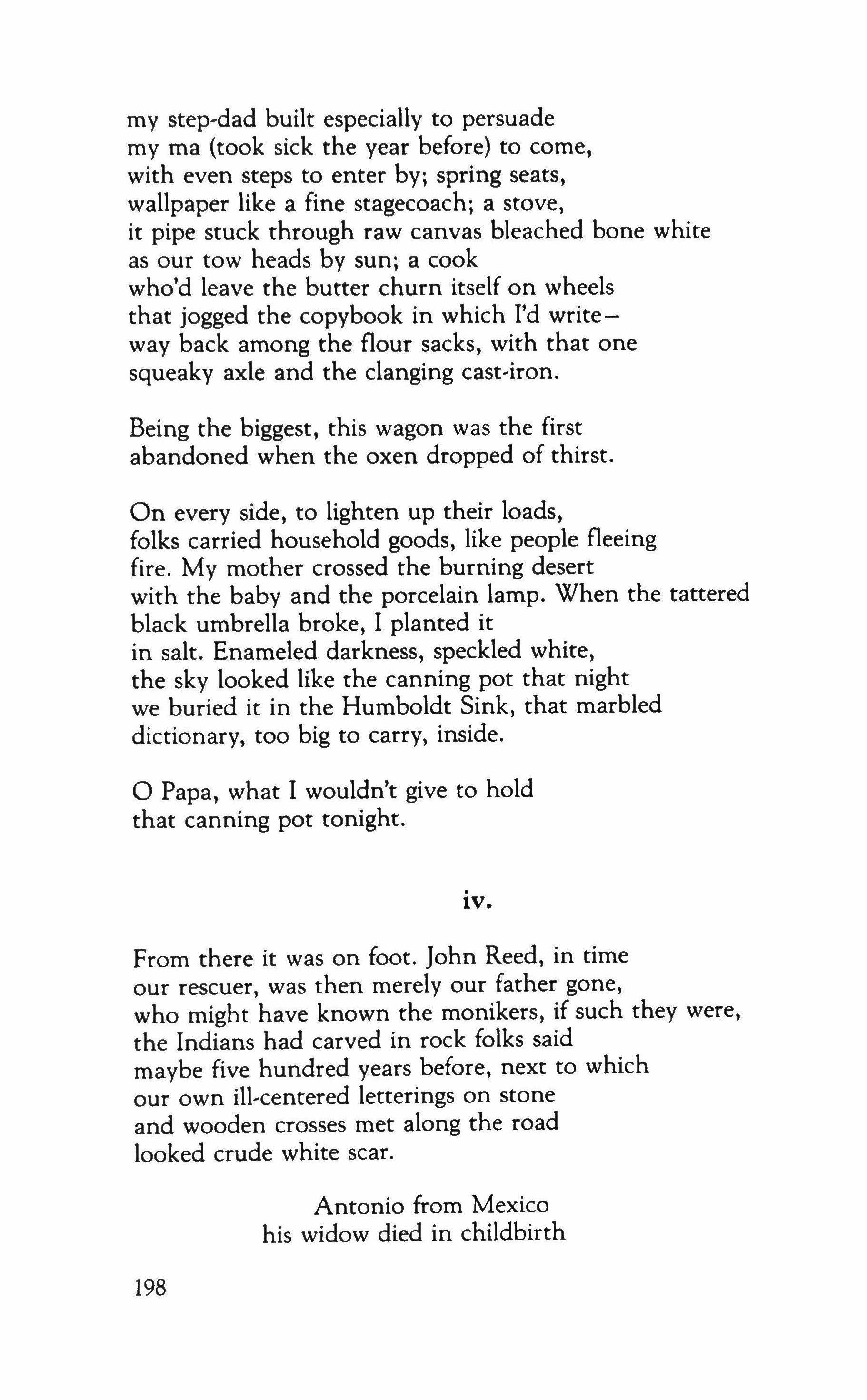 my step-dad built especially to persuade
my ma (took sick the year before) to come,
with even steps to enter by; spring seats,
wallpaper like a fine stagecoach; a stove,
it pipe stuck through raw canvas bleached bone white
as our tow heads by sun; a cook
who'd leave the butter churn itself on wheels
that jogged the copybook in which I'd write—
way back among the flour sacks, with that one
squeaky axle and the clanging cast-iron.

Being the biggest, this wagon was the first
abandoned when the oxen dropped of thirst.

On every side, to lighten up their loads,
folks carried household goods, like people fleeing
fire. My mother crossed the burning desert
with the baby and the porcelain lamp. When the tattered
black umbrella broke, I planted it
in salt. Enameled darkness, speckled white,
the sky looked like the canning pot that night
we buried it in the Humboldt Sink, that marbled
dictionary, too big to carry, inside.

O Papa, what I wouldn't give to hold
that canning pot tonight.

iv.

From there it was on foot. John Reed, in time
our rescuer, was then merely our father gone,
who might have known the monikers, if such they were,
the Indians had carved in rock folks said
maybe five hundred years before, next to which
our own ill-centered letterings on stone
and wooden crosses met along the road
looked crude white scar.

Antonio from Mexico
his widow died in childbirth

198